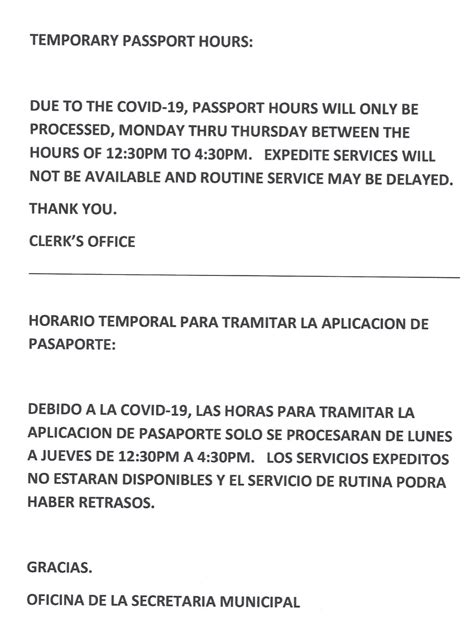 TEMPORARY PASSPORT HOURS:

DUE TO THE COVID-19, PASSPORT HOURS WILL ONLY BE PROCESSED, MONDAY THRU THURSDAY BETWEEN THE HOURS OF 12:30PM TO 4:30PM.   EXPEDITE SERVICES WILL NOT BE AVAILABLE AND ROUTINE SERVICE MAY BE DELAYED.

THANK YOU.

CLERK'S OFFICE

HORARIO TEMPORAL PARA TRAMITAR LA APLICACION DE PASAPORTE:

DEBIDO A LA COVID-19, LAS HORAS PARA TRAMITAR LA APLICACION DE PASAPORTE SOLO SE PROCESARAN DE LUNES A JUEVES DE 12:30PM A 4:30PM.   LOS SERVICIOS EXPEDITOS NO ESTARAN DISPONIBLES Y EL SERVICIO DE RUTINA PODRA HABER RETRASOS.

GRACIAS.

OFICINA DE LA SECRETARIA MUNICIPAL